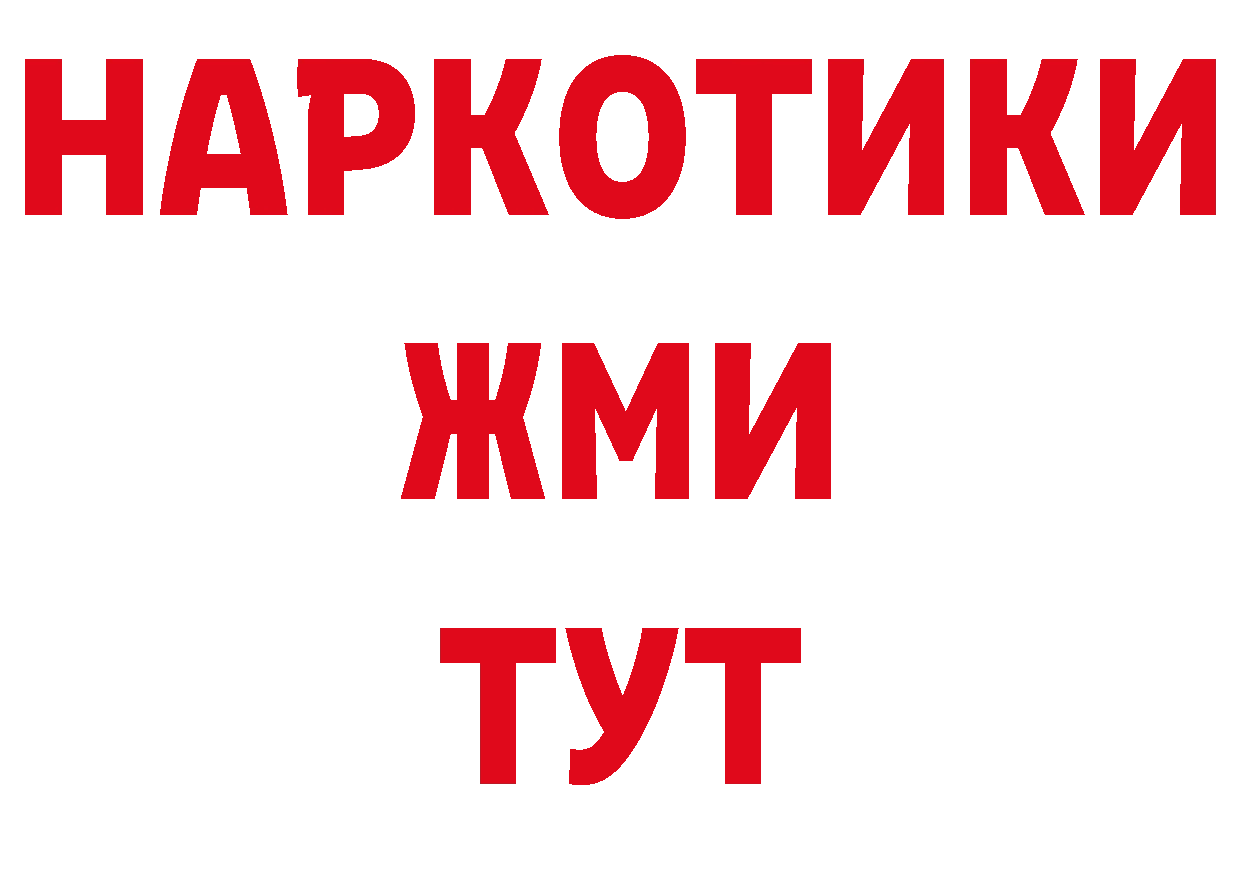 НАРКОТИКИ
ЖМИ
ТУТ